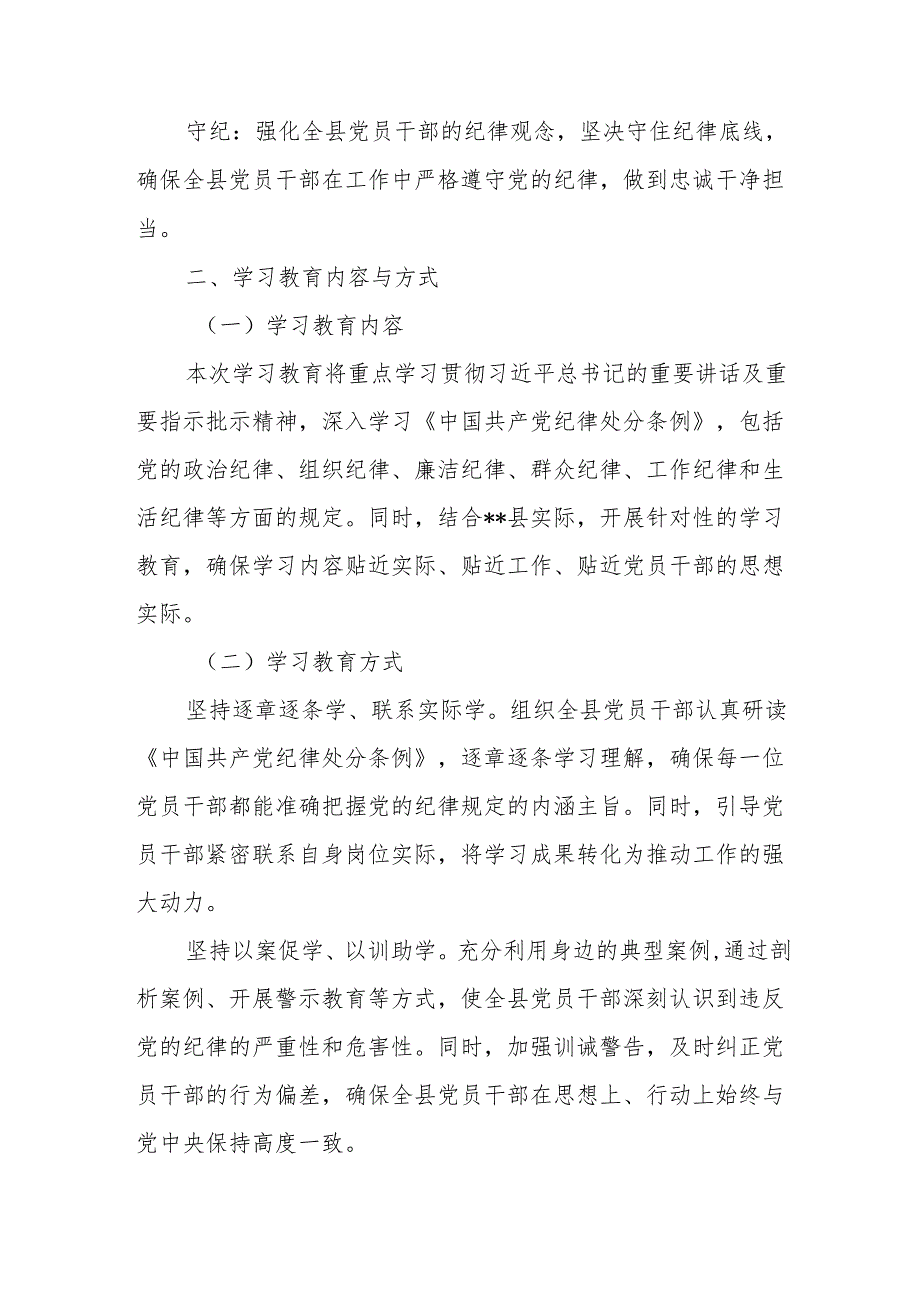 守纪：强化全县党员干部的纪律观念，坚决守住纪律底线，确保全县党员干部在工作中严格遵守党的纪律，做到忠诚干净担当。

二、学习教育内容与方式

（一）学习教育内容

本次学习教育将重点学习贯彻习近平总书记的重要讲话及重要指示批示精神，深入学习《中国共产党纪律处分条例》，包括党的政治纪律、组织纪律、廉洁纪律、群众纪律、工作纪律和生活纪律等方面的规定。同时，结合**县实际，开展针对性的学习教育，确保学习内容贴近实际、贴近工作、贴近党员干部的思想实际。

（二）学习教育方式

坚持逐章逐条学、联系实际学。组织全县党员干部认真研读《中国共产党纪律处分条例》，逐章逐条学习理解，确保每一位党员干部都能准确把握党的纪律规定的内涵主旨。同时，引导党员干部紧密联系自身岗位实际，将学习成果转化为推动工作的强大动力。

坚持以案促学、以训助学。充分利用身边的典型案例，通过剖析案例、开展警示教育等方式，使全县党员干部深刻认识到违反党的纪律的严重性和危害性。同时，加强训诫警告，及时纠正党员干部的行为偏差，确保全县党员干部在思想上、行动上始终与党中央保持高度一致。